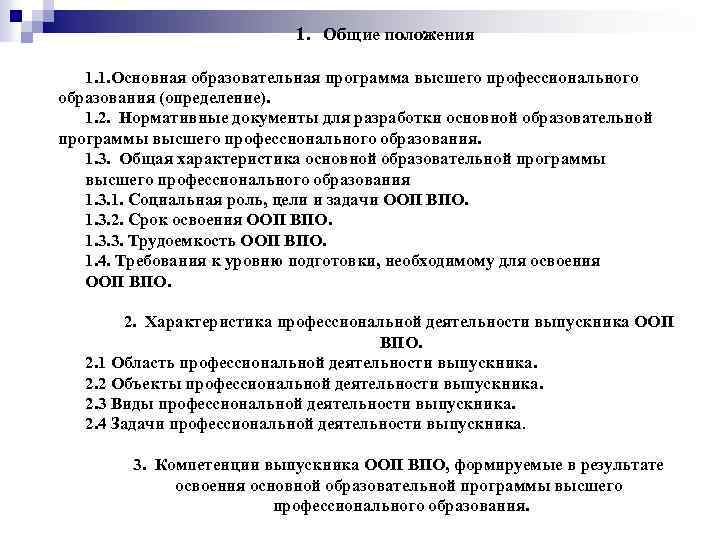 1. Общие положения

1.1.Основная образовательная программа высшего профессионального образования (определение).
1.2. Нормативные документы для разработки основной образовательной программы высшего профессионального образования.
1.3. Общая характеристика основной образовательной программы высшего профессионального образования
1.3.1. Социальная роль, цели и задачи ООП ВПО.
1.3.2. Срок освоения ООП ВПО.
1.3.3. Трудоемкость ООП ВПО.
1.4. Требования к уровню подготовки, необходимому для освоения ООП ВПО.

2. Характеристика профессиональной деятельности выпускника ООП ВПО.
2.1 Область профессиональной деятельности выпускника.
2.2 Объекты профессиональной деятельности выпускника.
2.3 Виды профессиональной деятельности выпускника.
2.4 Задачи профессиональной деятельности выпускника.

3. Компетенции выпускника ООП ВПО, формируемые в результате освоения основной образовательной программы высшего профессионального образования.